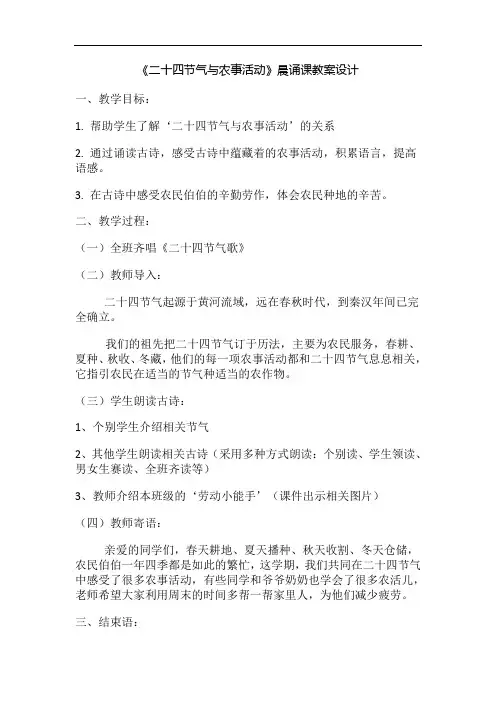 《二十四节气与农事活动》晨诵课教案设计

一、教学目标：

1. 帮助学生了解‘二十四节气与农事活动’的关系

2. 通过诵读古诗，感受古诗中蕴藏着的农事活动，积累语言，提高语感。

3. 在古诗中感受农民伯伯的辛勤劳作，体会农民种地的辛苦。

二、教学过程：

（一）全班齐唱《二十四节气歌》

（二）教师导入：

二十四节气起源于黄河流域，远在春秋时代，到秦汉年间已完全确立。

我们的祖先把二十四节气订于历法，主要为农民服务，春耕、夏种、秋收、冬藏，他们的每一项农事活动都和二十四节气息息相关，它指引农民在适当的节气种适当的农作物。

（三）学生朗读古诗：

1、个别学生介绍相关节气

2、其他学生朗读相关古诗（采用多种方式朗读：个别读、学生领读、男女生赛读、全班齐读等）

3、教师介绍本班级的‘劳动小能手’（课件出示相关图片）

（四）教师寄语：

亲爱的同学们，春天耕地、夏天播种、秋天收割、冬天仓储，农民伯伯一年四季都是如此的繁忙，这学期，我们共同在二十四节气中感受了很多农事活动，有些同学和爷爷奶奶也学会了很多农活儿，老师希望大家利用周末的时间多帮一帮家里人，为他们减少疲劳。

三、结束语：